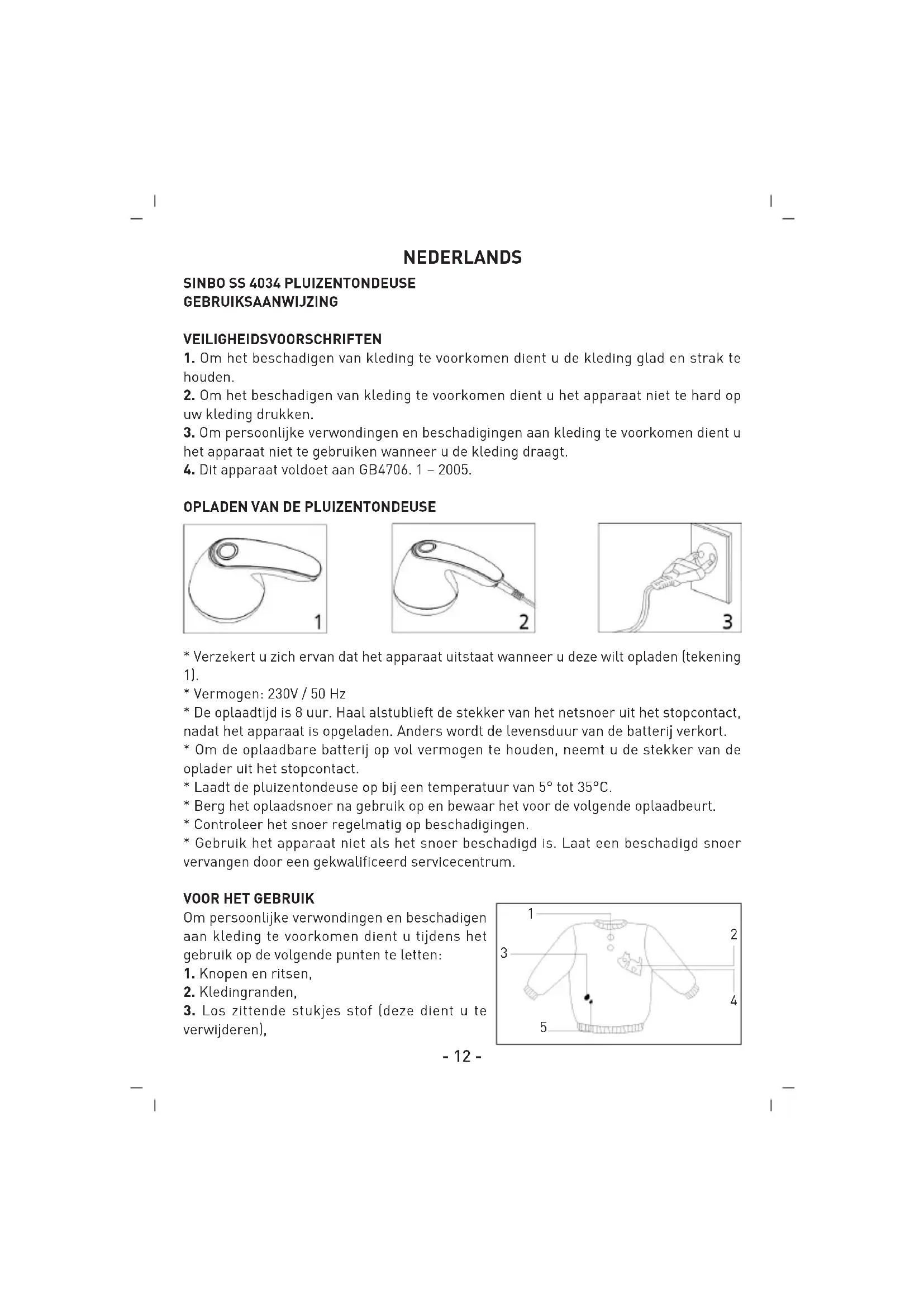 NEDERLANDS

SINBO SS 4034 PLUIZENTONDEUSE
GEBRUIKSAANWIJZING

VEILIGHEIDSVOORSCHRIFTEN
1. Om het beschadigen van kleding te voorkomen dient u de kleding glad en strak te houden.
2. Om het beschadigen van kleding te voorkomen dient u het apparaat niet te hard op uw kleding drukken.
3. Om persoonlijke verwondingen en beschadigingen aan kleding te voorkomen dient u het apparaat niet te gebruiken wanneer u de kleding draagt.
4. Dit apparaat voldoet aan GB4706. 1 – 2005.

OPLADEN VAN DE PLUIZENTONDEUSE

1

2

3

* Verzekert u zich ervan dat het apparaat uitstaat wanneer u deze wilt opladen (tekening 1).
* Vermogen: 230V / 50 Hz
* De oplaadtijd is 8 uur. Haal alstublieft de stekker van het netsnoer uit het stopcontact, nadat het apparaat is opgeladen. Anders wordt de levensduur van de batterij verkort.
* Om de oplaadbare batterij op vol vermogen te houden, neemt u de stekker van de oplader uit het stopcontact.
* Laadt de pluizentondeuse op bij een temperatuur van 5° tot 35°C.
* Berg het oplaadsnoer na gebruik op en bewaar het voor de volgende oplaadbeurt.
* Controleer het snoer regelmatig op beschadigingen.
* Gebruik het apparaat niet als het snoer beschadigd is. Laat een beschadigd snoer vervangen door een gekwalificeerd servicecentrum.

VOOR HET GEBRUIK
Om persoonlijke verwondingen en beschadigen aan kleding te voorkomen dient u tijdens het gebruik op de volgende punten te letten:
1. Knopen en ritsen,
2. Kledingranden,
3. Los zittende stukjes stof (deze dient u te verwijderen),

1
2
3
4
5

- 12 -